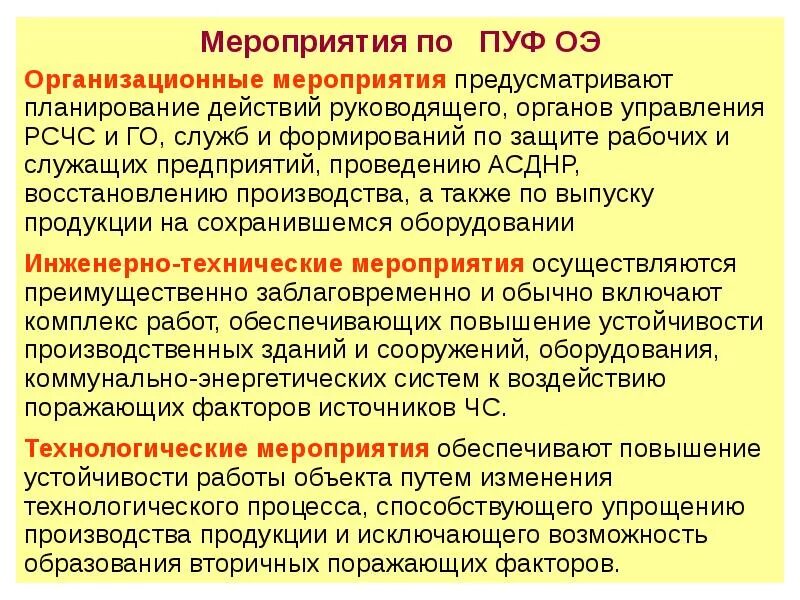 Мероприятия по ПУФ ОЭ

Организационные мероприятия предусматривают планирование действий руководящего, органов управления РСЧС и ГО, служб и формирований по защите рабочих и служащих предприятий, проведению АСДНР, восстановлению производства, а также по выпуску продукции на сохранившемся оборудовании

Инженерно-технические мероприятия осуществляются преимущественно заблаговременно и обычно включают комплекс работ, обеспечивающих повышение устойчивости производственных зданий и сооружений, оборудования, коммунально-энергетических систем к воздействию поражающих факторов источников ЧС.

Технологические мероприятия обеспечивают повышение устойчивости работы объекта путем изменения технологического процесса, способствующего упрощению производства продукции и исключающего возможность образования вторичных поражающих факторов.